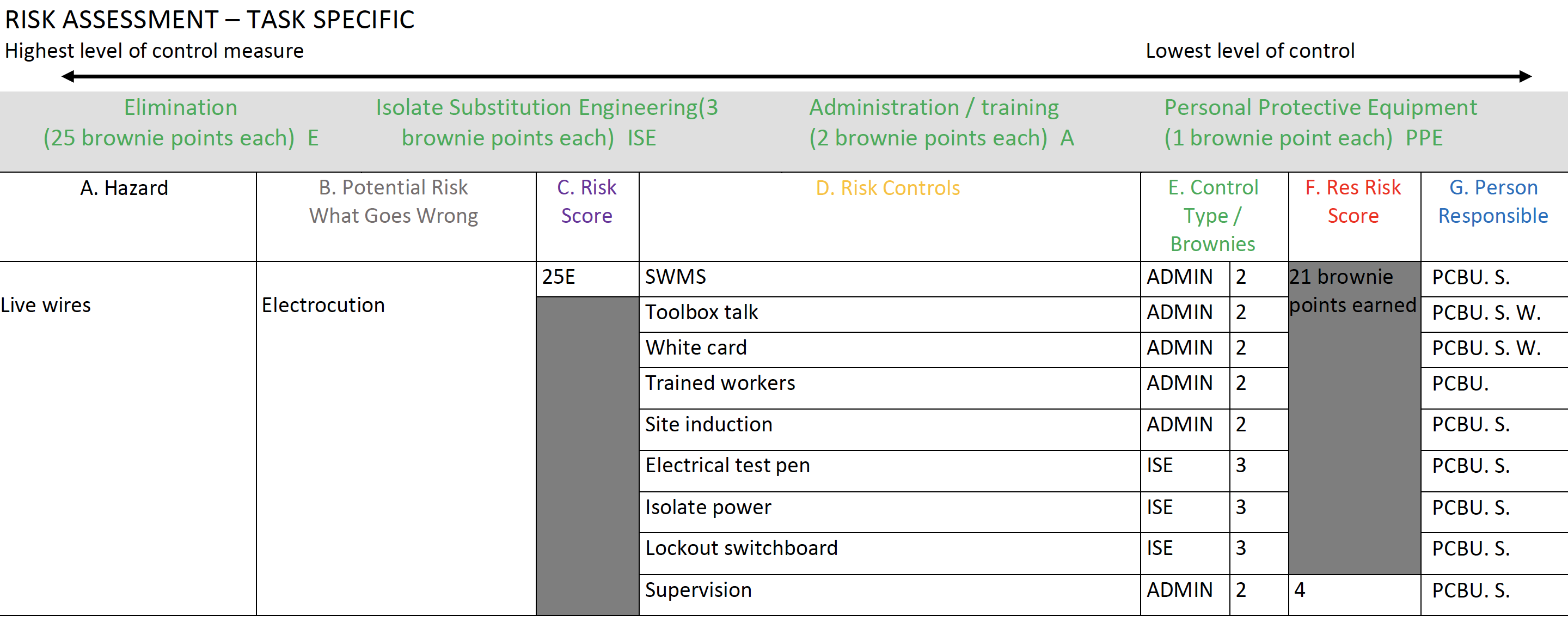 RISK ASSESSMENT – TASK SPECIFIC

Highest level of control measure

Lowest level of control

Elimination (25 brownie points each) E

Isolate Substitution Engineering(3 brownie points each) ISE

Administration / training (2 brownie points each) A

Personal Protective Equipment (1 brownie point each) PPE

| A. Hazard | B. Potential Risk What Goes Wrong | C. Risk Score | D. Risk Controls | E. Control Type / Brownies | | F. Res Risk Score | G. Person Responsible |
|---|---|---|---|---|---|---|---|
| Live wires | Electrocution | 25E | SWMS | ADMIN | 2 | 21 brownie points earned | PCBU. S. |
| | | | Toolbox talk | ADMIN | 2 | | PCBU. S. W. |
| | | | White card | ADMIN | 2 | | PCBU. S. W. |
| | | | Trained workers | ADMIN | 2 | | PCBU. |
| | | | Site induction | ADMIN | 2 | | PCBU. S. |
| | | | Electrical test pen | ISE | 3 | | PCBU. S. |
| | | | Isolate power | ISE | 3 | | PCBU. S. |
| | | | Lockout switchboard | ISE | 3 | | PCBU. S. |
| | | | Supervision | ADMIN | 2 | 4 | PCBU. S. |